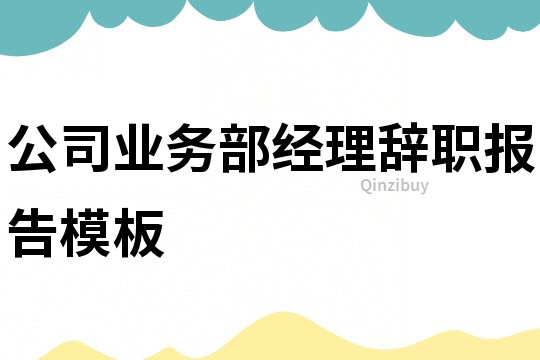 公司业务部经理辞职报告模板

Qinzibuy